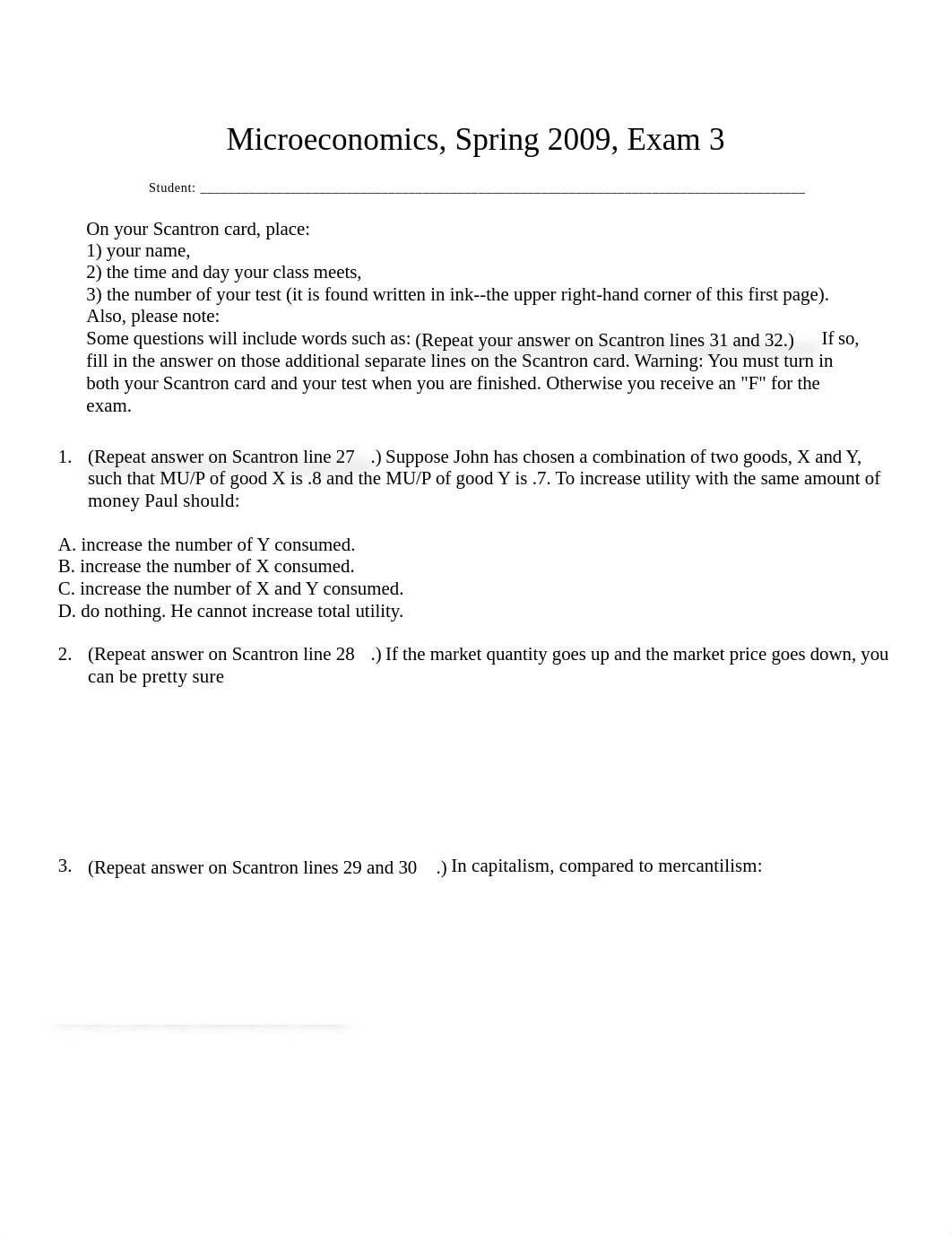 Microeconomics, Spring 2009, Exam 3

Student: ___________________________________________________________________________________

On your Scantron card, place:
1) your name,
2) the time and day your class meets,
3) the number of your test (it is found written in ink--the upper right-hand corner of this first page).
Also, please note:
Some questions will include words such as: (Repeat your answer on Scantron lines 31 and 32.) If so, fill in the answer on those additional separate lines on the Scantron card. Warning: You must turn in both your Scantron card and your test when you are finished. Otherwise you receive an "F" for the exam.

1. (Repeat answer on Scantron line 27 .) Suppose John has chosen a combination of two goods, X and Y, such that MU/P of good X is .8 and the MU/P of good Y is .7. To increase utility with the same amount of money Paul should:

A. increase the number of Y consumed.
B. increase the number of X consumed.
C. increase the number of X and Y consumed.
D. do nothing. He cannot increase total utility.

2. (Repeat answer on Scantron line 28 .) If the market quantity goes up and the market price goes down, you can be pretty sure

3. (Repeat answer on Scantron lines 29 and 30 .) In capitalism, compared to mercantilism: